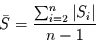 $\bar{S} = \frac{\sum_{i=2}^{n} |S_i|}{n-1}$